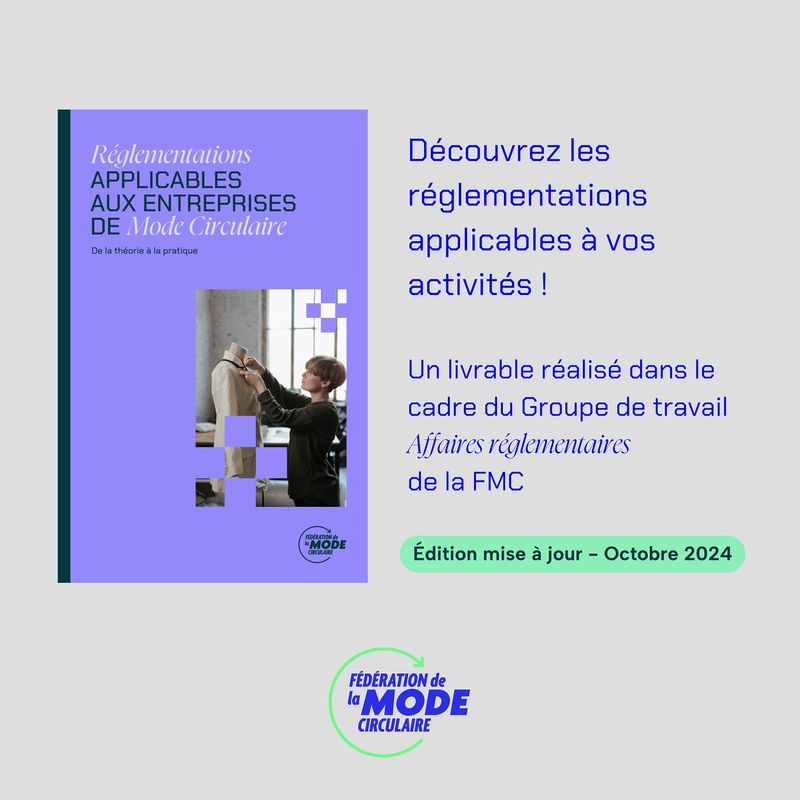 Réglementations
APPLICABLES
AUX ENTREPRISES
DE Mode Circulaire

De la théorie à la pratique

FÉDÉRATION de la MODE CIRCULAIRE

Découvrez les réglementations applicables à vos activités !

Un livrable réalisé dans le cadre du Groupe de travail Affaires réglementaires de la FMC

Édition mise à jour - Octobre 2024

FÉDÉRATION de
la MODE
CIRCULAIRE